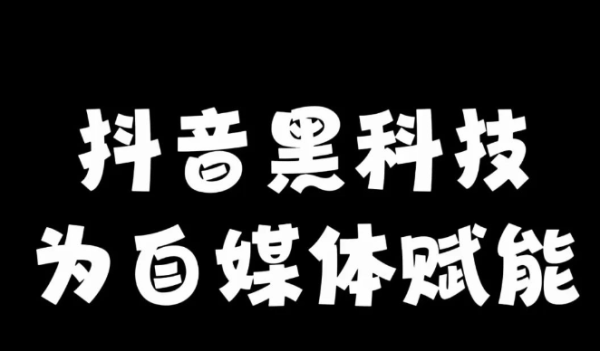 抖音黑科技
为自媒体赋能